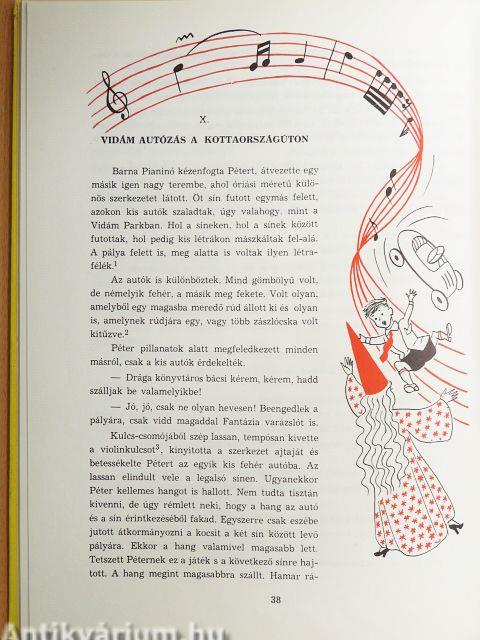 X.

VIDÁM AUTÓZÁS A KOTTAORSZÁGÚTON

Barna Pianinó kézenfogta Pétert, átvezette egy másik igen nagy terembe, ahol óriási méretű különös szerkezetet látott. Öt sín futott egymás felett, azokon kis autók szaladtak, úgy valahogy, mint a Vidám Parkban. Hol a síneken, hol a sínek között futottak, hol pedig kis létrákon mászkáltak fel-alá. A pálya felett is, meg alatta is voltak ilyen létrafélék.$^1$

Az autók is különböztek. Mind gömbölyű volt, de némelyik fehér, a másik meg fekete. Volt olyan, amelyből egy magasba meredő rúd állott ki és olyan is, amelynek rúdjára egy, vagy több zászlócska volt kitűzve.$^2$

Péter pillanatok alatt megfeledkezett minden másról, csak a kis autók érdekelték.

— Drága könyvtáros bácsi kérem, kérem, hadd szálljak be valamelyikbe!

— Jó, jó, csak ne olyan hevesen! Beengedlek a pályára, csak vidd magaddal Fantázia varázslót is.

Kulcs-csomójából szép lassan, tempósan kivette a violinkulcsot$^3$, kinyitotta a szerkezet ajtaját és betessékelte Pétert az egyik kis fehér autóba. Az lassan elindult vele a legalsó sínen. Ugyanekkor Péter kellemes hangot is hallott. Nem tudta tisztán kivenni, de úgy rémlett neki, hogy a hang az autó és a sín érintkezéséből fakad. Egyszerre csak eszébe jutott átkormányozni a kocsit a két sín között levő pályára. Ekkor a hang valamivel magasabb lett. Tetszett Péternek ez a játék s a következő sínre hajtott. A hang megint magasabbra szállt. Hamar rá-

38

Antikvárium.hu